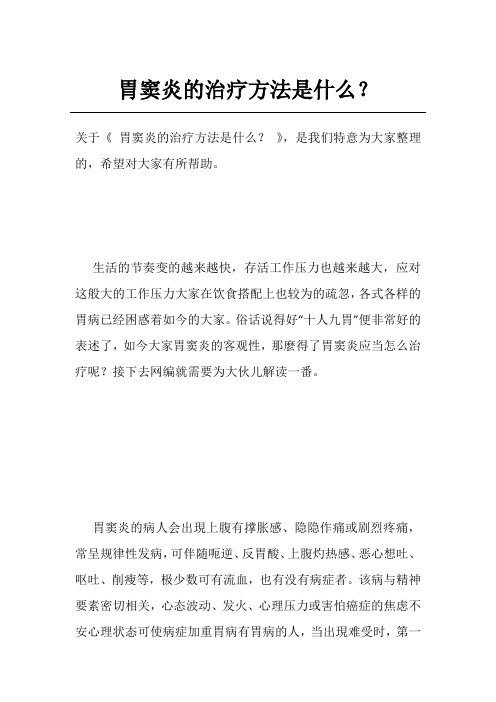 胃窦炎的治疗方法是什么？

关于《 胃窦炎的治疗方法是什么？ 》，是我们特意为大家整理的，希望对大家有所帮助。

生活的节奏变的越来越快，存活工作压力也越来越大，应对这般大的工作压力大家在饮食搭配上也较为的疏忽，各式各样的胃病已经困惑着如今的大家。俗话说得好“十人九胃”便非常好的表述了，如今大家胃窦炎的客观性，那麼得了胃窦炎应当怎么治疗呢？接下去网编就需要为大伙儿解读一番。

胃窦炎的病人会出現上腹有撑胀感、隐隐作痛或剧烈疼痛，常呈规律性发病，可伴随呃逆、反胃酸、上腹灼热感、恶心想吐、呕吐、削瘦等，极少数可有流血，也有没有病症者。该病与精神要素密切相关，心态波动、发火、心理压力或害怕癌症的焦虑不安心理状态可使病症加重胃病有胃病的人，当出現难受时，第一